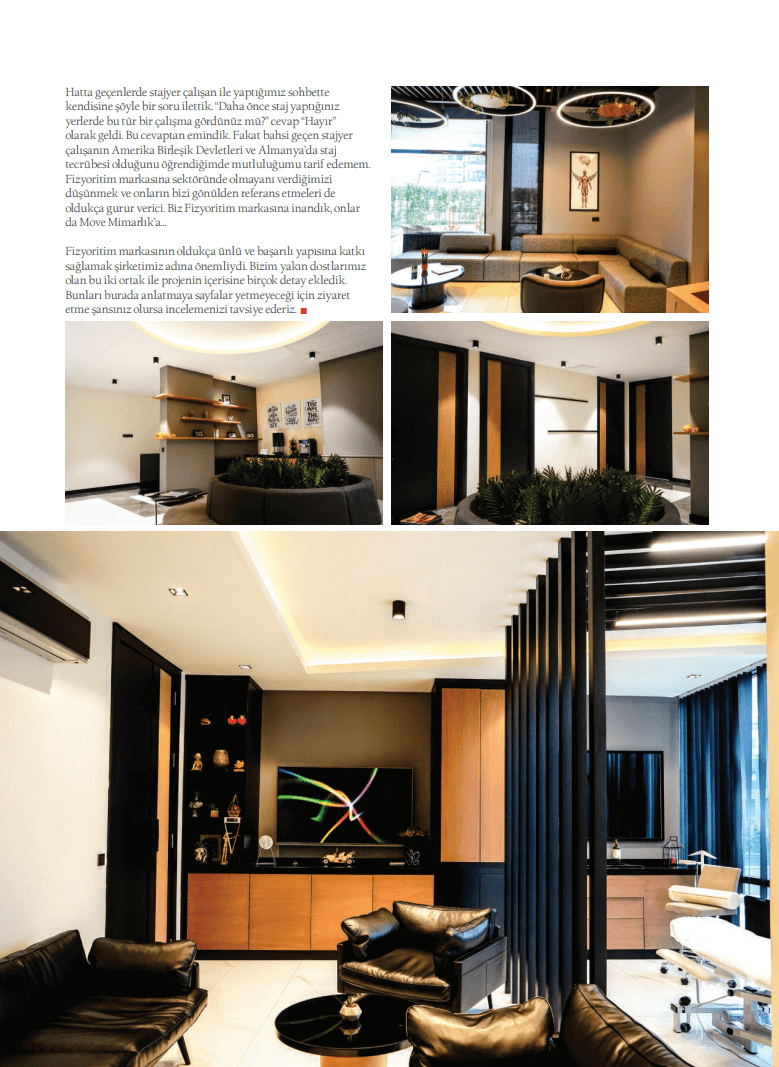 Hatta geçenlerde stajyer çalışan ile yaptığımız sohbette kendisine şöyle bir soru ilettik. "Daha önce staj yaptığınız yerlerde bu tür bir çalışma gördünüz mü?" cevap "Hayır" olarak geldi. Bu cevaptan emindik. Fakat bahsi geçen stajyer çalışanın Amerika Birleşik Devletleri ve Almanya'da staj tecrübesi olduğunu öğrendiğimde mutluluğumu tarif edemem. Fizyoritim markasına sektöründe olmayanı verdiğimizi düşünmek ve onların bizi gönülden referans etmeleri de oldukça gurur verici. Biz Fizyoritim markasına inandık, onlar da Move Mimarlık'a...

Fizyoritim markasının oldukça ünlü ve başarılı yapısına katkı sağlamak şirketimiz adına önemliydi. Bizim yakın dostlarımız olan bu iki ortak ile projenin içerisine birçok detay ekledik. Bunları burada anlatmaya sayfalar yetmeyeceği için ziyaret etme şansınız olursa incelemenizi tavsiye ederiz.